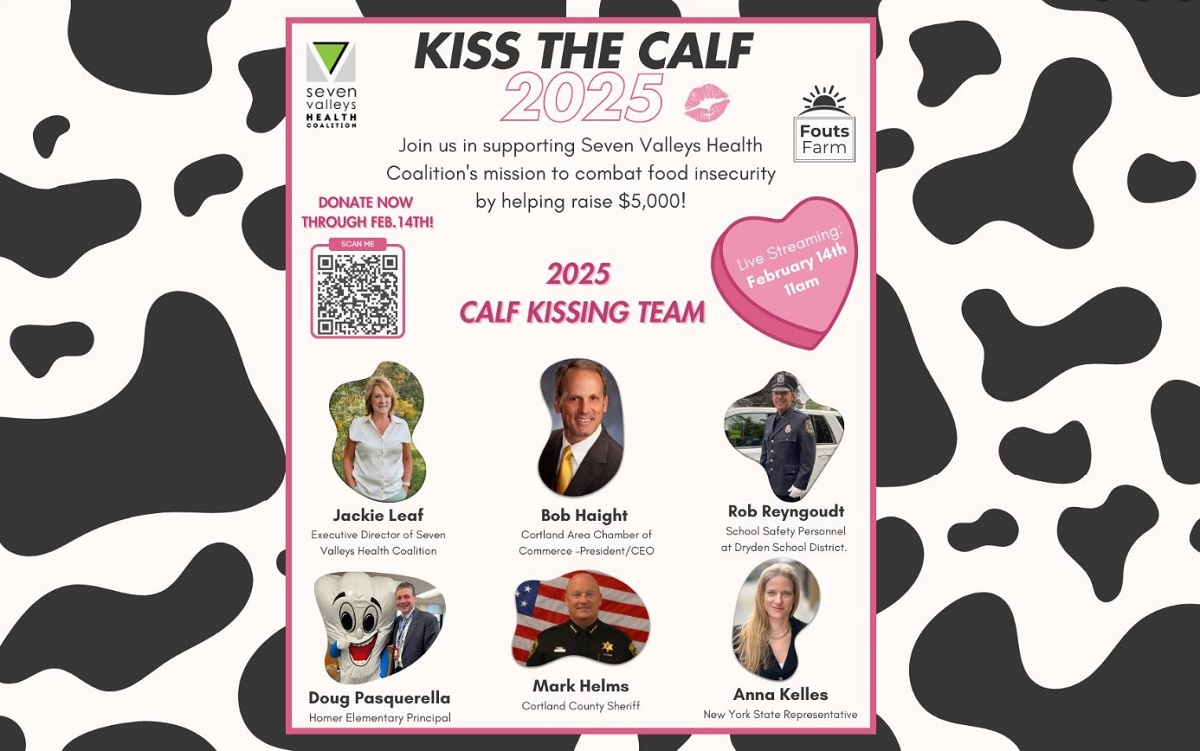 seven valleys HEALTH COALITION

KISS THE CALF

2025

Fouts Farm

Join us in supporting Seven Valleys Health Coalition's mission to combat food insecurity by helping raise $5,000!

DONATE NOW THROUGH FEB.14TH!

SCAN ME

Live Streaming: February 14th 11am

2025
CALF KISSING TEAM

Jackie Leaf
Executive Director of Seven Valleys Health Coalition

Bob Haight
Cortland Area Chamber of Commerce -President/CEO

Rob Reyngoudt
School Safety Personnel at Dryden School District.

Doug Pasquerella
Homer Elementary Principal

Mark Helms
Cortland County Sheriff

Anna Kelles
New York State Representative